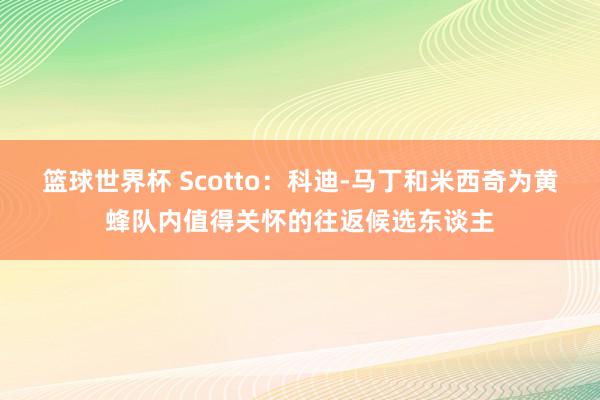 篮球世界杯 Scotto：科迪-马丁和米西奇为黄蜂队内值得关怀的往返候选东谈主